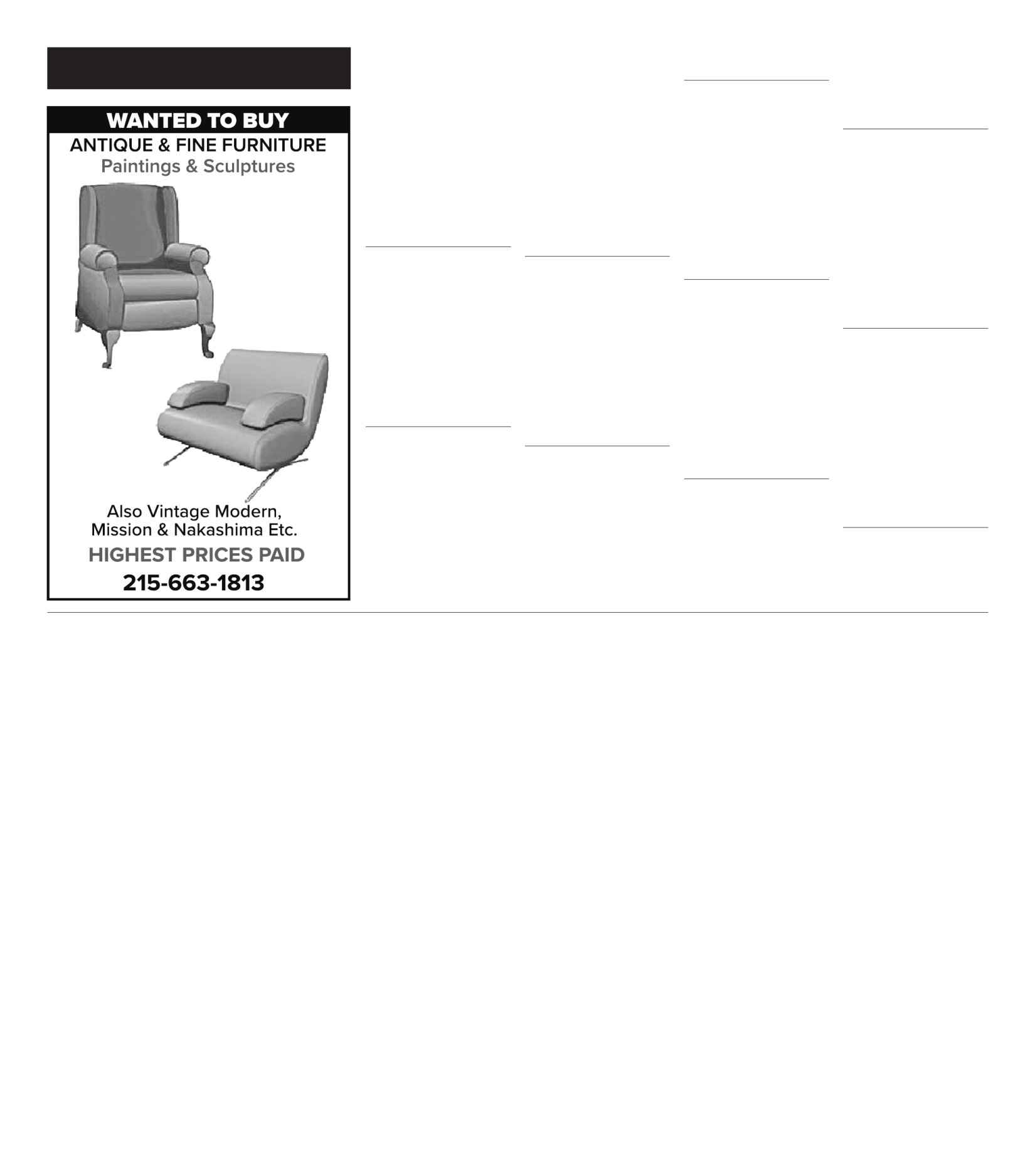 WANTED TO BUY

ANTIQUE & FINE FURNITURE

Paintings & Sculptures

Also Vintage Modern, Mission & Nakashima Etc.

HIGHEST PRICES PAID

215-663-1813